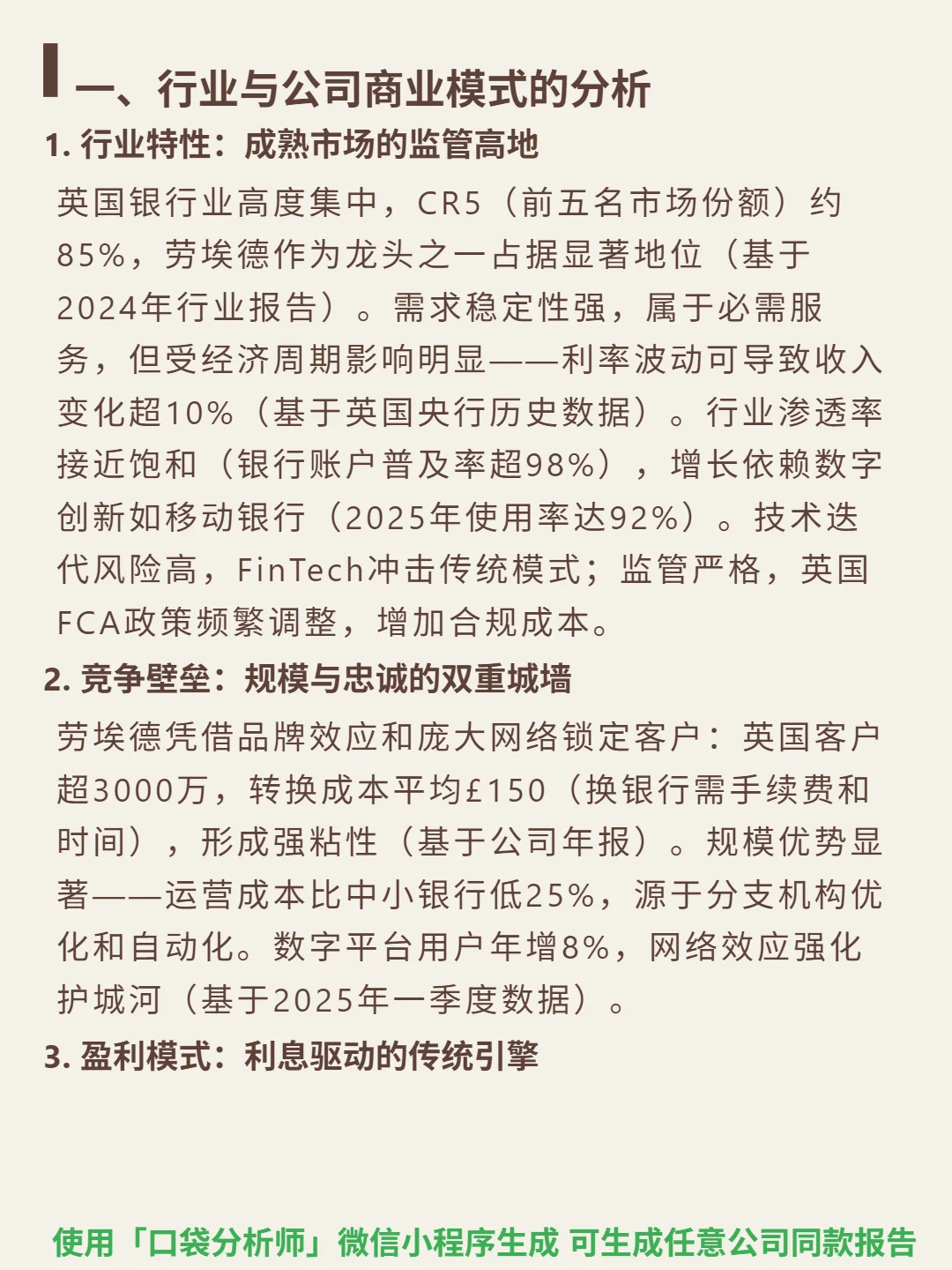 一、行业与公司商业模式的分析

1. 行业特性：成熟市场的监管高地

英国银行业高度集中，CR5（前五名市场份额）约85%，劳埃德作为龙头之一占据显著地位（基于2024年行业报告）。需求稳定性强，属于必需服务，但受经济周期影响明显——利率波动可导致收入变化超10%（基于英国央行历史数据）。行业渗透率接近饱和（银行账户普及率超98%），增长依赖数字创新如移动银行（2025年使用率达92%）。技术迭代风险高，FinTech冲击传统模式；监管严格，英国FCA政策频繁调整，增加合规成本。

2. 竞争壁垒：规模与忠诚的双重城墙

劳埃德凭借品牌效应和庞大网络锁定客户：英国客户超3000万，转换成本平均£150（换银行需手续费和时间），形成强粘性（基于公司年报）。规模优势显著——运营成本比中小银行低25%，源于分支机构优化和自动化。数字平台用户年增8%，网络效应强化护城河（基于2025年一季度数据）。

3. 盈利模式：利息驱动的传统引擎

使用「口袋分析师」微信小程序生成 可生成任意公司同款报告